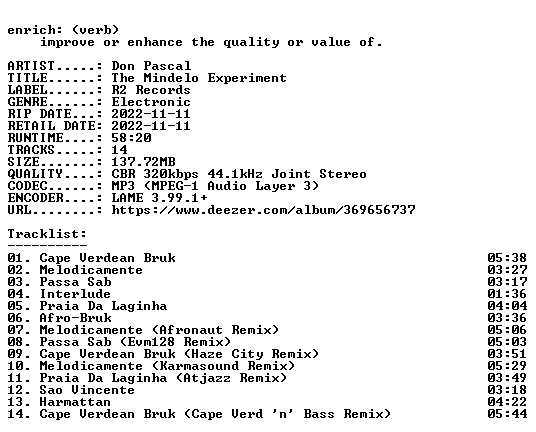 enrich: (verb)
    improve or enhance the quality or value of.

ARTIST.....: Don Pascal
TITLE......: The Mindelo Experiment
LABEL......: R2 Records
GENRE......: Electronic
RIP DATE...: 2022-11-11
RETAIL DATE: 2022-11-11
RUNTIME....: 58:20
TRACKS.....: 14
SIZE.......: 137.72MB
QUALITY....: CBR 320kbps 44.1kHz Joint Stereo
CODEC......: MP3 (MPEG-1 Audio Layer 3)
ENCODER....: LAME 3.99.1+
URL........: https://www.deezer.com/album/369656737

Tracklist:
----------
01. Cape Verdean Bruk 05:38
02. Melodicamente 03:27
03. Passa Sab 03:17
04. Interlude 01:36
05. Praia Da Laginha 04:04
06. Afro-Bruk 03:36
07. Melodicamente (Afronaut Remix) 05:06
08. Passa Sab (Evm128 Remix) 05:03
09. Cape Verdean Bruk (Haze City Remix) 03:51
10. Melodicamente (Karmasound Remix) 05:29
11. Praia Da Laginha (Atjazz Remix) 03:49
12. Sao Vincente 03:18
13. Harmattan 04:22
14. Cape Verdean Bruk (Cape Verd 'n' Bass Remix) 05:44